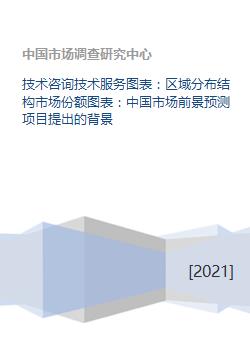 中国市场调查研究中心

技术咨询技术服务图表：区域分布结构市场份额图表：中国市场前景预测项目提出的背景

[2021]